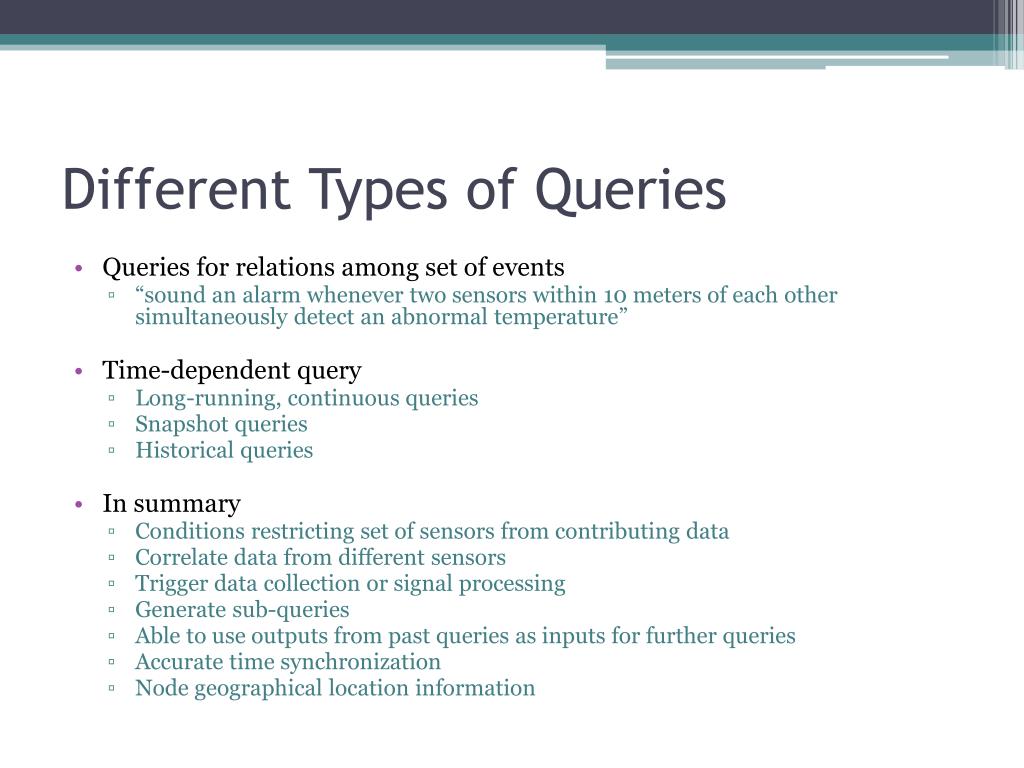 Different Types of Queries

• Queries for relations among set of events
▫ “sound an alarm whenever two sensors within 10 meters of each other simultaneously detect an abnormal temperature”

• Time-dependent query
▫ Long-running, continuous queries
▫ Snapshot queries
▫ Historical queries

• In summary
▫ Conditions restricting set of sensors from contributing data
▫ Correlate data from different sensors
▫ Trigger data collection or signal processing
▫ Generate sub-queries
▫ Able to use outputs from past queries as inputs for further queries
▫ Accurate time synchronization
▫ Node geographical location information